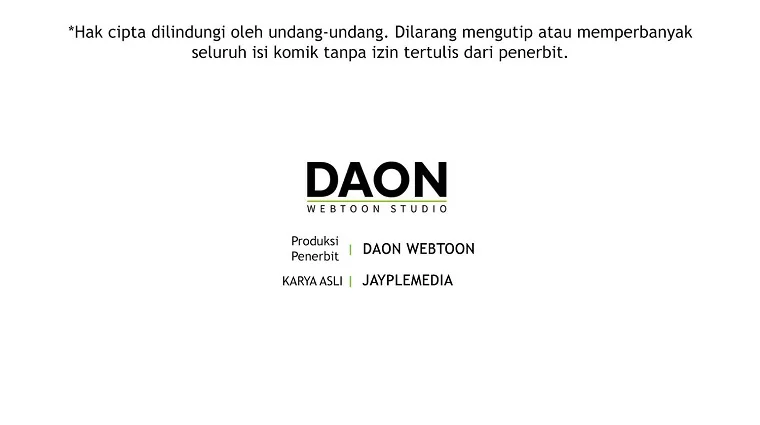 *Hak cipta dilindungi oleh undang-undang. Dilarang mengutip atau memperbanyak seluruh isi komik tanpa izin tertulis dari penerbit.

DAON
WEBTOON STUDIO

Produksi
Penerbit | DAON WEBTOON

KARYA ASLI | JAYPLEMEDIA